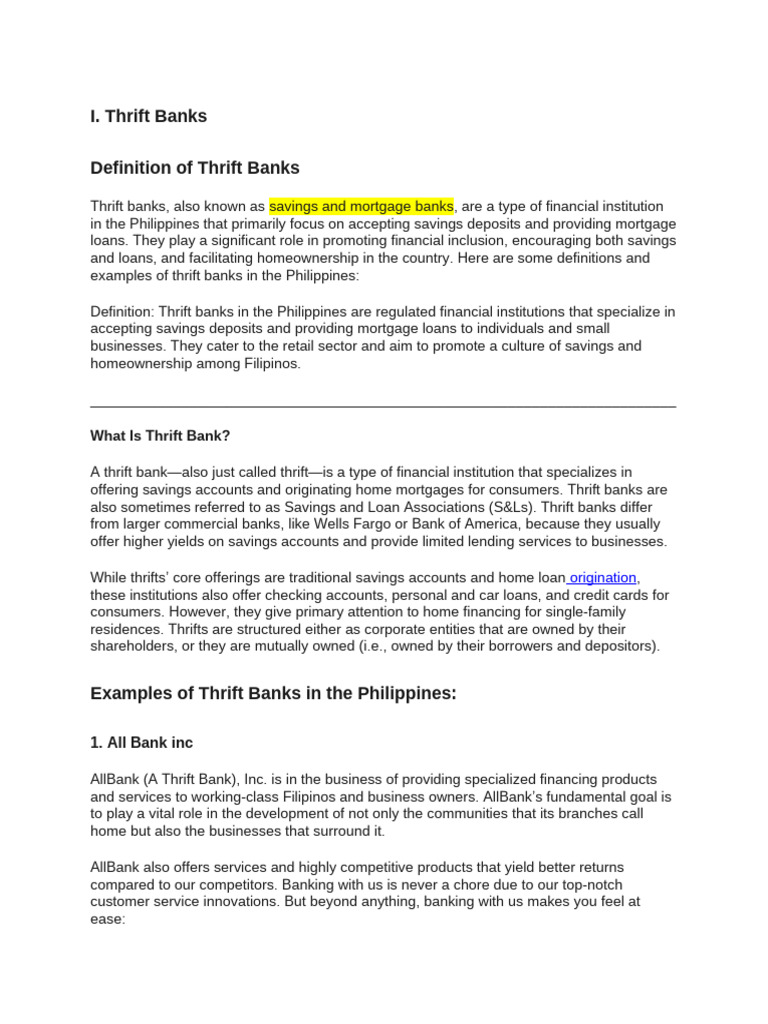 I. Thrift Banks

Definition of Thrift Banks

Thrift banks, also known as savings and mortgage banks, are a type of financial institution in the Philippines that primarily focus on accepting savings deposits and providing mortgage loans. They play a significant role in promoting financial inclusion, encouraging both savings and loans, and facilitating homeownership in the country. Here are some definitions and examples of thrift banks in the Philippines:

Definition: Thrift banks in the Philippines are regulated financial institutions that specialize in accepting savings deposits and providing mortgage loans to individuals and small businesses. They cater to the retail sector and aim to promote a culture of savings and homeownership among Filipinos.

What Is Thrift Bank?

A thrift bank—also just called thrift—is a type of financial institution that specializes in offering savings accounts and originating home mortgages for consumers. Thrift banks are also sometimes referred to as Savings and Loan Associations (S&Ls). Thrift banks differ from larger commercial banks, like Wells Fargo or Bank of America, because they usually offer higher yields on savings accounts and provide limited lending services to businesses.

While thrifts' core offerings are traditional savings accounts and home loan origination, these institutions also offer checking accounts, personal and car loans, and credit cards for consumers. However, they give primary attention to home financing for single-family residences. Thrifts are structured either as corporate entities that are owned by their shareholders, or they are mutually owned (i.e., owned by their borrowers and depositors).

Examples of Thrift Banks in the Philippines:

1. All Bank inc

AllBank (A Thrift Bank), Inc. is in the business of providing specialized financing products and services to working-class Filipinos and business owners. AllBank's fundamental goal is to play a vital role in the development of not only the communities that its branches call home but also the businesses that surround it.

AllBank also offers services and highly competitive products that yield better returns compared to our competitors. Banking with us is never a chore due to our top-notch customer service innovations. But beyond anything, banking with us makes you feel at ease: